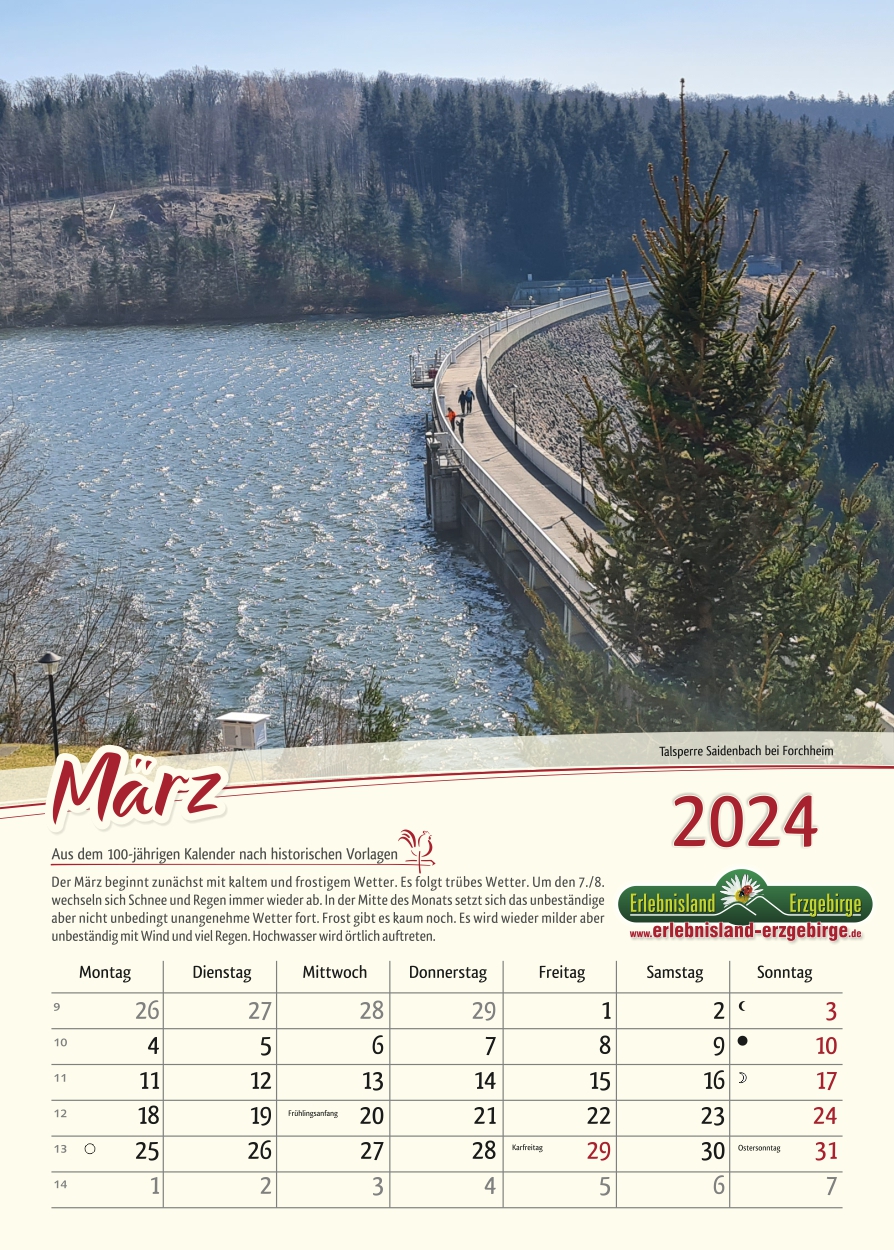 Talsperre Saidenbach bei Forchheim

März

2024

Aus dem 100-jährigen Kalender nach historischen Vorlagen

Der März beginnt zunächst mit kaltem und frostigem Wetter. Es folgt trübes Wetter. Um den 7./8. wechseln sich Schnee und Regen immer wieder ab. In der Mitte des Monats setzt sich das unbeständige aber nicht unbedingt unangenehme Wetter fort. Frost gibt es kaum noch. Es wird wieder milder aber unbeständig mit Wind und viel Regen. Hochwasser wird örtlich auftreten.

Erlebnisland Erzgebirge
www.erlebnisland-erzgebirge.de

| | Montag | Dienstag | Mittwoch | Donnerstag | Freitag | Samstag | Sonntag |
|---|---|---|---|---|---|---|---|
| 9 | 26 | 27 | 28 | 29 | 1 | 2 | 3 |
| 10 | 4 | 5 | 6 | 7 | 8 | 9 | 10 |
| 11 | 11 | 12 | 13 | 14 | 15 | 16 | 17 |
| 12 | 18 | 19 | Frühlingsanfang 20 | 21 | 22 | 23 | 24 |
| 13 | 25 | 26 | 27 | 28 | Karfreitag 29 | 30 | Ostersonntag 31 |
| 14 | 1 | 2 | 3 | 4 | 5 | 6 | 7 |